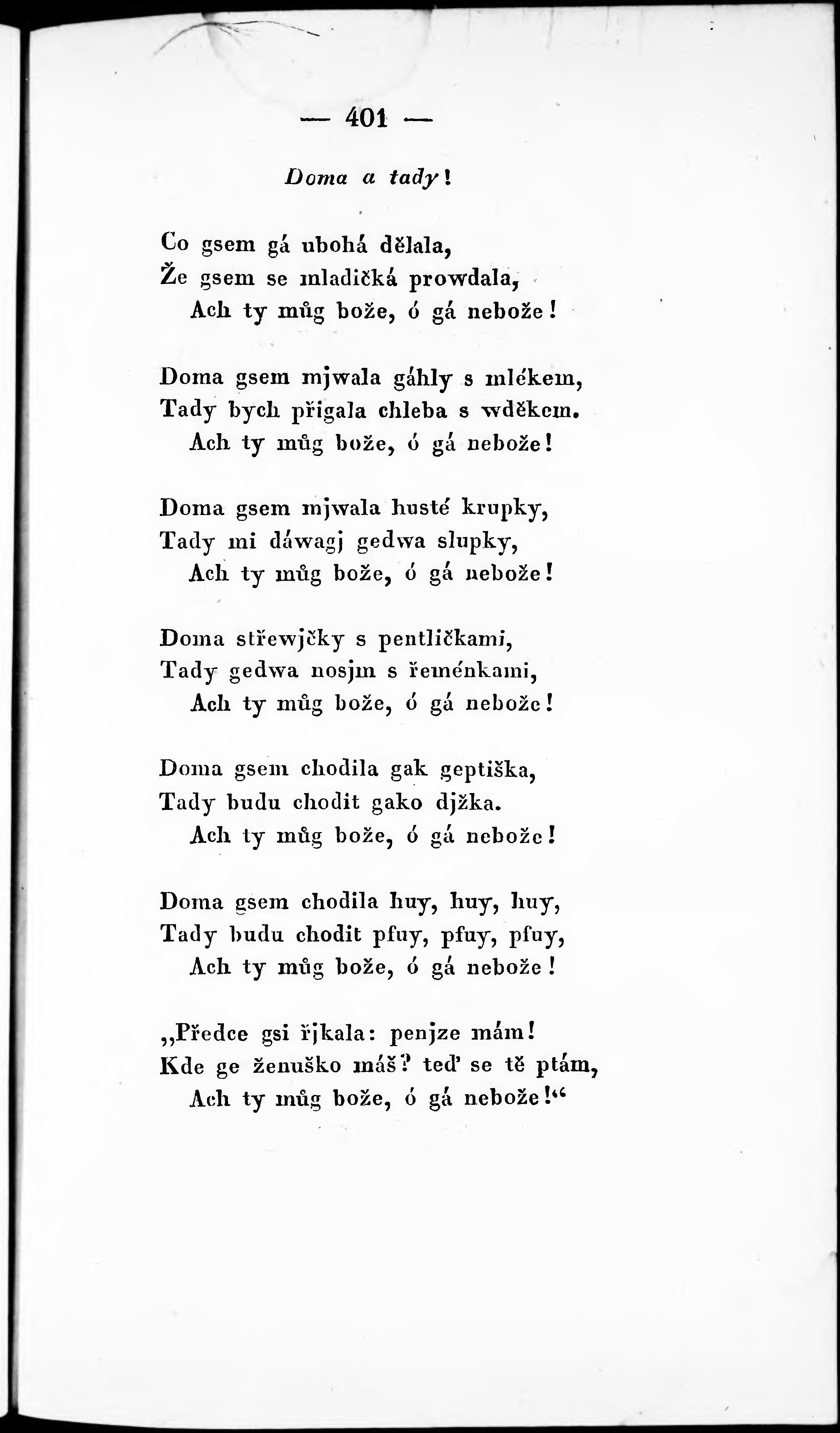 — 401 —

Doma a tady!

Co gsem gá ubohá dělala,
Že gsem se mladičká prowdala,
Ach ty můg bože, ó gá nebože!

Doma gsem mjwala gáhly s mlékem,
Tady bych přigala chleba s wděkem.
Ach ty můg bože, ó gá nebože!

Doma gsem mjwala husté krupky,
Tady mi dáwagj gedwa slupky,
Ach ty můg bože, ó gá nebože!

Doma střewjčky s pentličkami,
Tady gedwa nosjm s řeménkami,
Ach ty můg bože, ó gá nebože!

Doma gsem chodila gak geptiška,
Tady budu chodit gako djžka.
Ach ty můg bože, ó gá nebože!

Doma gsem chodila huy, huy, huy,
Tady budu chodit pfuy, pfuy, pfuy,
Ach ty můg bože, ó gá nebože!

„Předce gsi řjkala: penjze mám!
Kde ge ženuško máš? teď se tě ptám,
Ach ty můg bože, ó gá nebože!“